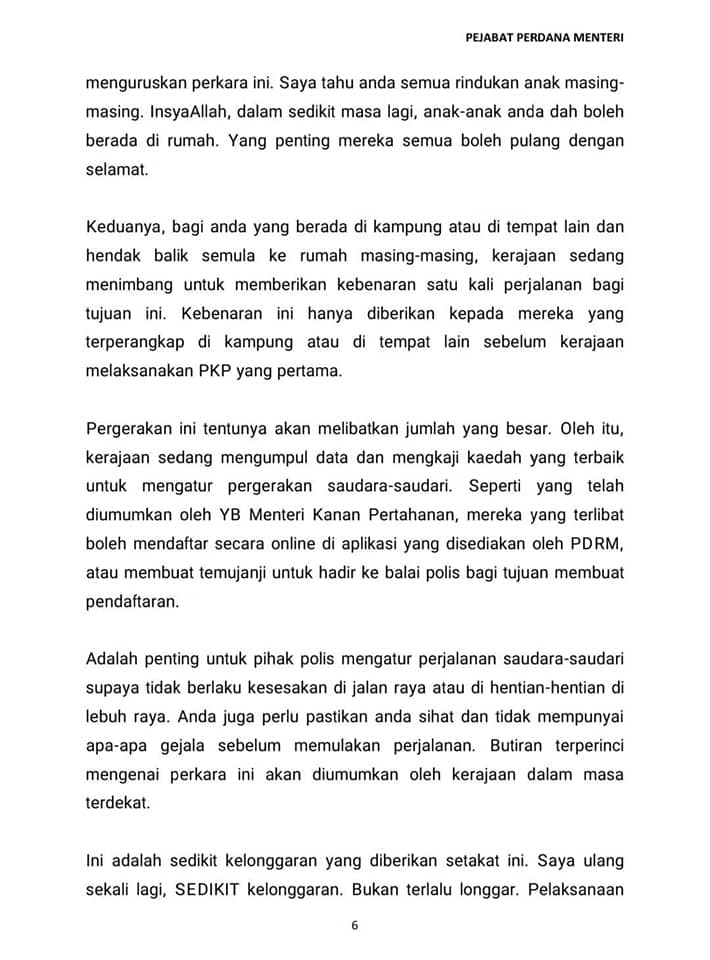 PEJABAT PERDANA MENTERI

menguruskan perkara ini. Saya tahu anda semua rindukan anak masing-masing. InsyaAllah, dalam sedikit masa lagi, anak-anak anda dah boleh berada di rumah. Yang penting mereka semua boleh pulang dengan selamat.

Keduanya, bagi anda yang berada di kampung atau di tempat lain dan hendak balik semula ke rumah masing-masing, kerajaan sedang menimbang untuk memberikan kebenaran satu kali perjalanan bagi tujuan ini. Kebenaran ini hanya diberikan kepada mereka yang terperangkap di kampung atau di tempat lain sebelum kerajaan melaksanakan PKP yang pertama.

Pergerakan ini tentunya akan melibatkan jumlah yang besar. Oleh itu, kerajaan sedang mengumpul data dan mengkaji kaedah yang terbaik untuk mengatur pergerakan saudara-saudari. Seperti yang telah diumumkan oleh YB Menteri Kanan Pertahanan, mereka yang terlibat boleh mendaftar secara online di aplikasi yang disediakan oleh PDRM, atau membuat temujanji untuk hadir ke balai polis bagi tujuan membuat pendaftaran.

Adalah penting untuk pihak polis mengatur perjalanan saudara-saudari supaya tidak berlaku kesesakan di jalan raya atau di hentian-hentian di lebuh raya. Anda juga perlu pastikan anda sihat dan tidak mempunyai apa-apa gejala sebelum memulakan perjalanan. Butiran terperinci mengenai perkara ini akan diumumkan oleh kerajaan dalam masa terdekat.

Ini adalah sedikit kelonggaran yang diberikan setakat ini. Saya ulang sekali lagi, SEDIKIT kelonggaran. Bukan terlalu longgar. Pelaksanaan

6